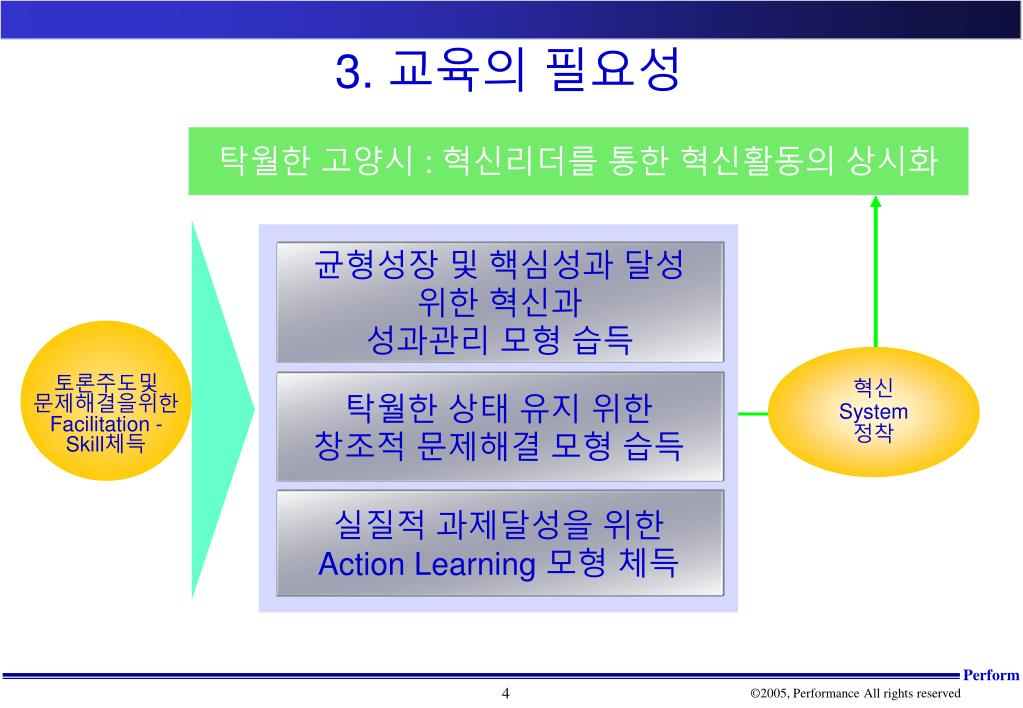 3. 교육의 필요성

탁월한 고양시 : 혁신리더를 통한 혁신활동의 상시화

토론주도및 문제해결을위한 Facilitation - Skill체득

균형성장 및 핵심성과 달성 위한 혁신과 성과관리 모형 습득

탁월한 상태 유지 위한 창조적 문제해결 모형 습득

실질적 과제달성을 위한 Action Learning 모형 체득

혁신 System 정착

Perform

4

©2005, Performance All rights reserved